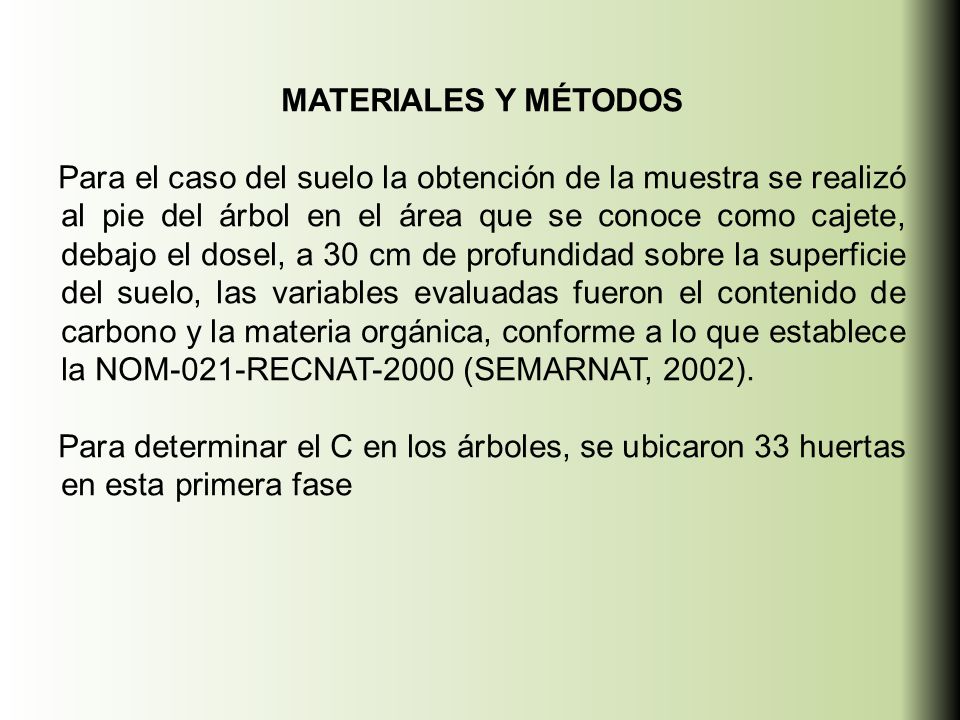 MATERIALES Y MÉTODOS

Para el caso del suelo la obtención de la muestra se realizó al pie del árbol en el área que se conoce como cajete, debajo el dosel, a 30 cm de profundidad sobre la superficie del suelo, las variables evaluadas fueron el contenido de carbono y la materia orgánica, conforme a lo que establece la NOM-021-RECNAT-2000 (SEMARNAT, 2002).

Para determinar el C en los árboles, se ubicaron 33 huertas en esta primera fase